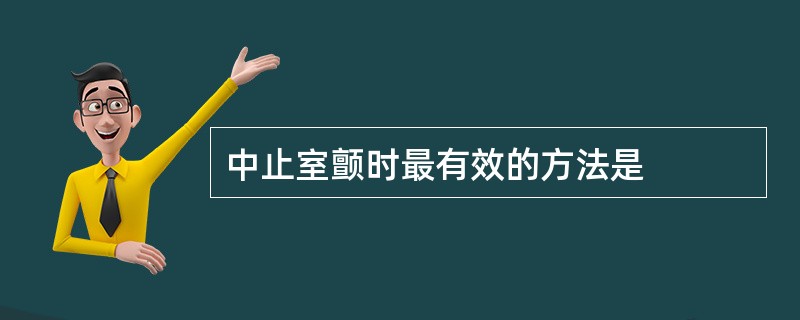 中止室颤时最有效的方法是